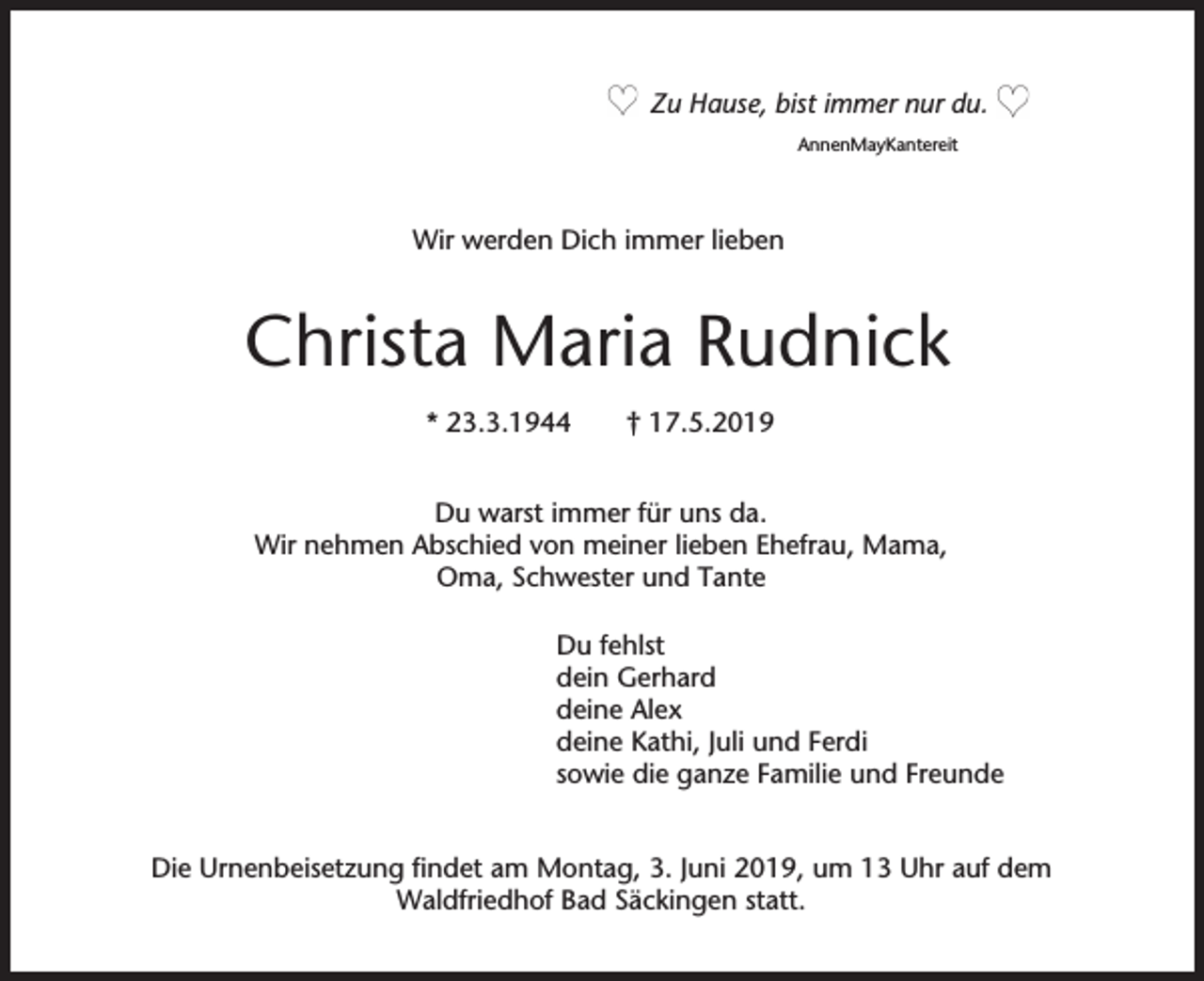 ♡ Zu Hause, bist immer nur du. ♡
AnnenMayKantereit

Wir werden Dich immer lieben

Christa Maria Rudnick

* 23.3.1944 † 17.5.2019

Du warst immer für uns da.
Wir nehmen Abschied von meiner lieben Ehefrau, Mama, Oma, Schwester und Tante

Du fehlst
dein Gerhard
deine Alex
deine Kathi, Juli und Ferdi
sowie die ganze Familie und Freunde

Die Urnenbeisetzung findet am Montag, 3. Juni 2019, um 13 Uhr auf dem Waldfriedhof Bad Säckingen statt.